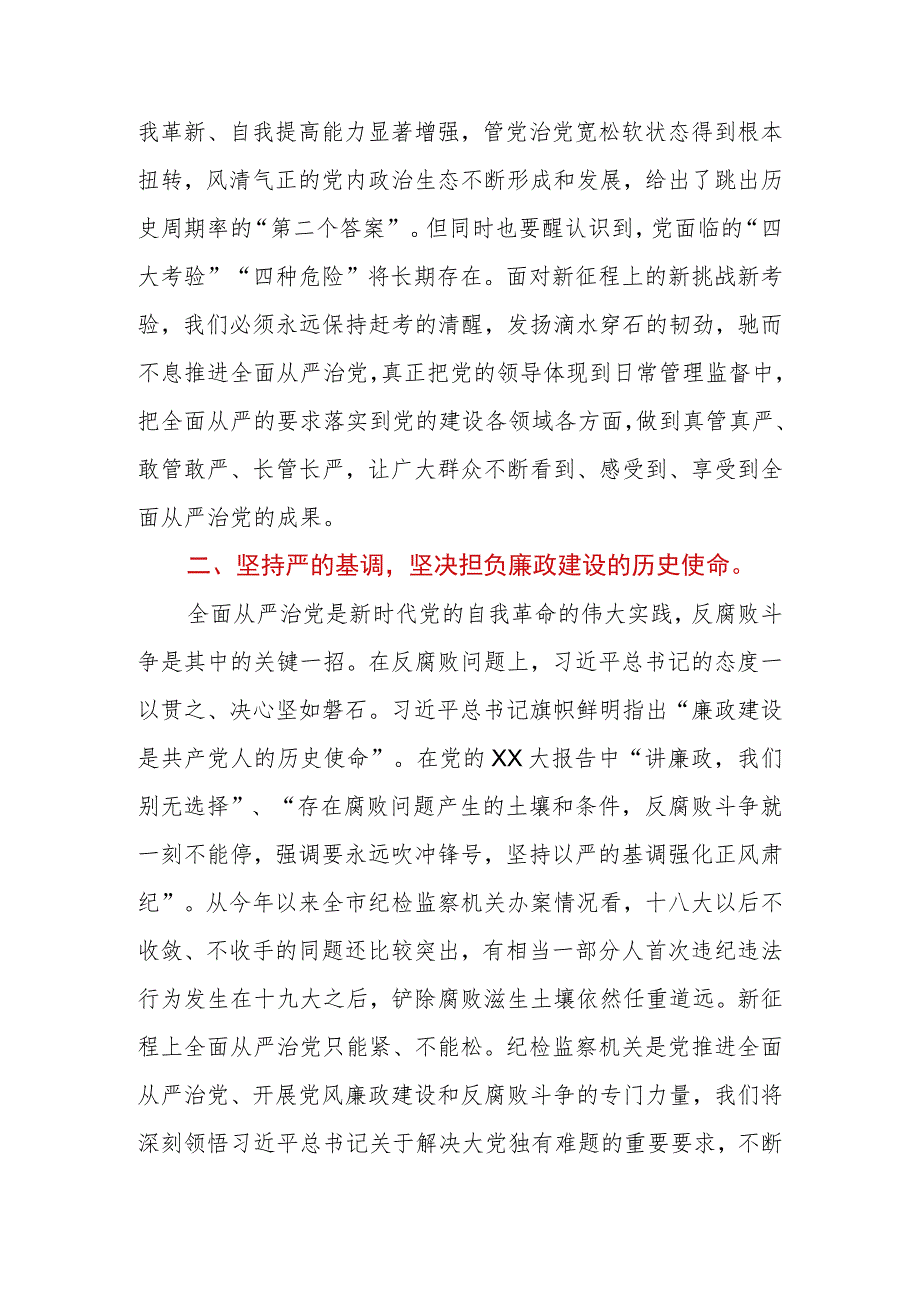 我革新、自我提高能力显著增强，管党治党宽松软状态得到根本扭转，风清气正的党内政治生态不断形成和发展，给出了跳出历史周期率的“第二个答案”。但同时也要醒认识到，党面临的“四大考验”“四种危险”将长期存在。面对新征程上的新挑战新考验，我们必须永远保持赶考的清醒，发扬滴水穿石的韧劲，驰而不息推进全面从严治党，真正把党的领导体现到日常管理监督中，把全面从严的要求落实到党的建设各领域各方面，做到真管真严、敢管敢严、长管长严，让广大群众不断看到、感受到、享受到全面从严治党的成果。

二、坚持严的基调，坚决担负廉政建设的历史使命。

全面从严治党是新时代党的自我革命的伟大实践，反腐败斗争是其中的关键一招。在反腐败问题上，习近平总书记的态度一以贯之、决心坚如磐石。习近平总书记旗帜鲜明指出“廉政建设是共产党人的历史使命”。在党的XX大报告中“讲廉政，我们别无选择”、“存在腐败问题产生的土壤和条件，反腐败斗争就一刻不能停，强调要永远吹冲锋号，坚持以严的基调强化正风肃纪”。从今年以来全市纪检监察机关办案情况看，十八大以后不收敛、不收手的同题还比较突出，有相当一部分人首次违纪违法行为发生在十九大之后，铲除腐败滋生土壤依然任重道远。新征程上全面从严治党只能紧、不能松。纪检监察机关是党推进全面从严治党、开展党风廉政建设和反腐败斗争的专门力量，我们将深刻领悟习近平总书记关于解决大党独有难题的重要要求，不断